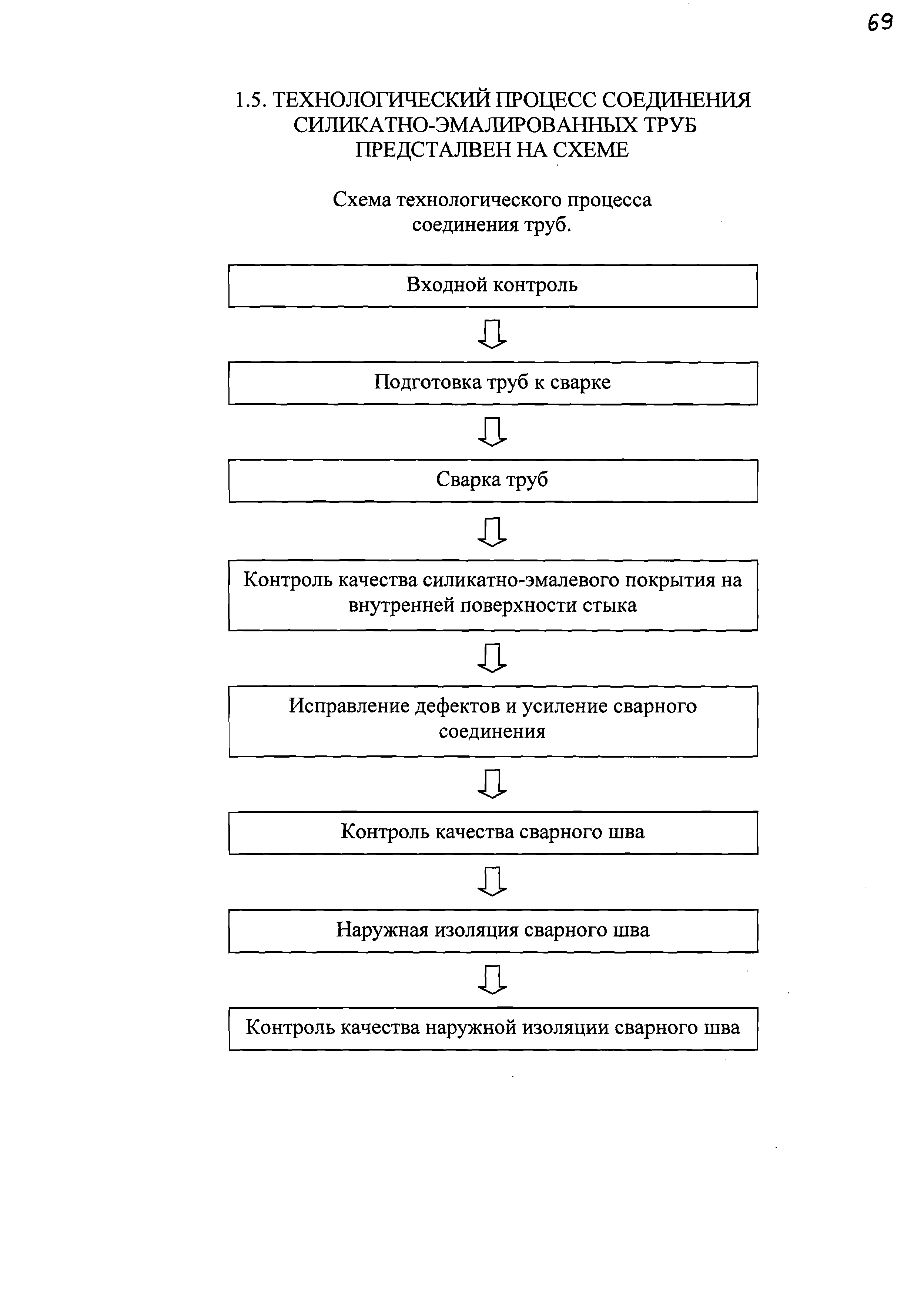 69

1.5. ТЕХНОЛОГИЧЕСКИЙ ПРОЦЕСС СОЕДИНЕНИЯ СИЛИКАТНО-ЭМАЛИРОВАННЫХ ТРУБ ПРЕДСТАЛВЕН НА СХЕМЕ

Схема технологического процесса соединения труб.

Входной контроль

Подготовка труб к сварке

Сварка труб

Контроль качества силикатно-эмалевого покрытия на внутренней поверхности стыка

Исправление дефектов и усиление сварного соединения

Контроль качества сварного шва

Наружная изоляция сварного шва

Контроль качества наружной изоляции сварного шва